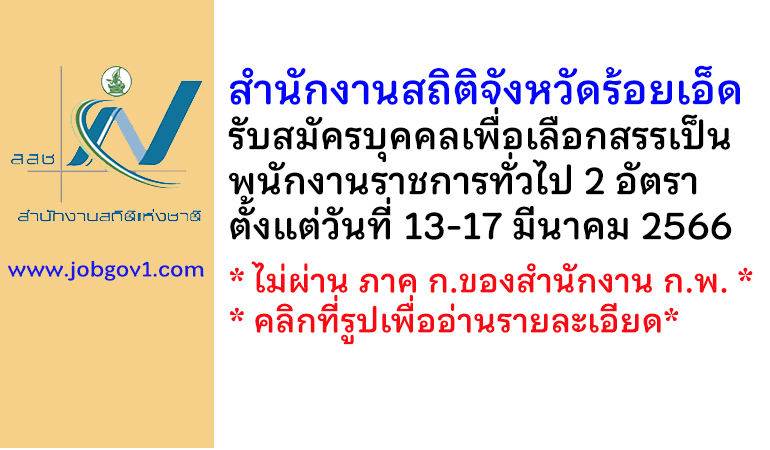 สสช
สำนักงานสถิติแห่งชาติ

www.jobgov1.com

สำนักงานสถิติจังหวัดร้อยเอ็ด
รับสมัครบุคคลเพื่อเลือกสรรเป็น พนักงานราชการทั่วไป 2 อัตรา
ตั้งแต่วันที่ 13-17 มีนาคม 2566

* ไม่ผ่าน ภาค ก.ของสำนักงาน ก.พ. *
* คลิกที่รูปเพื่ออ่านรายละเอียด*